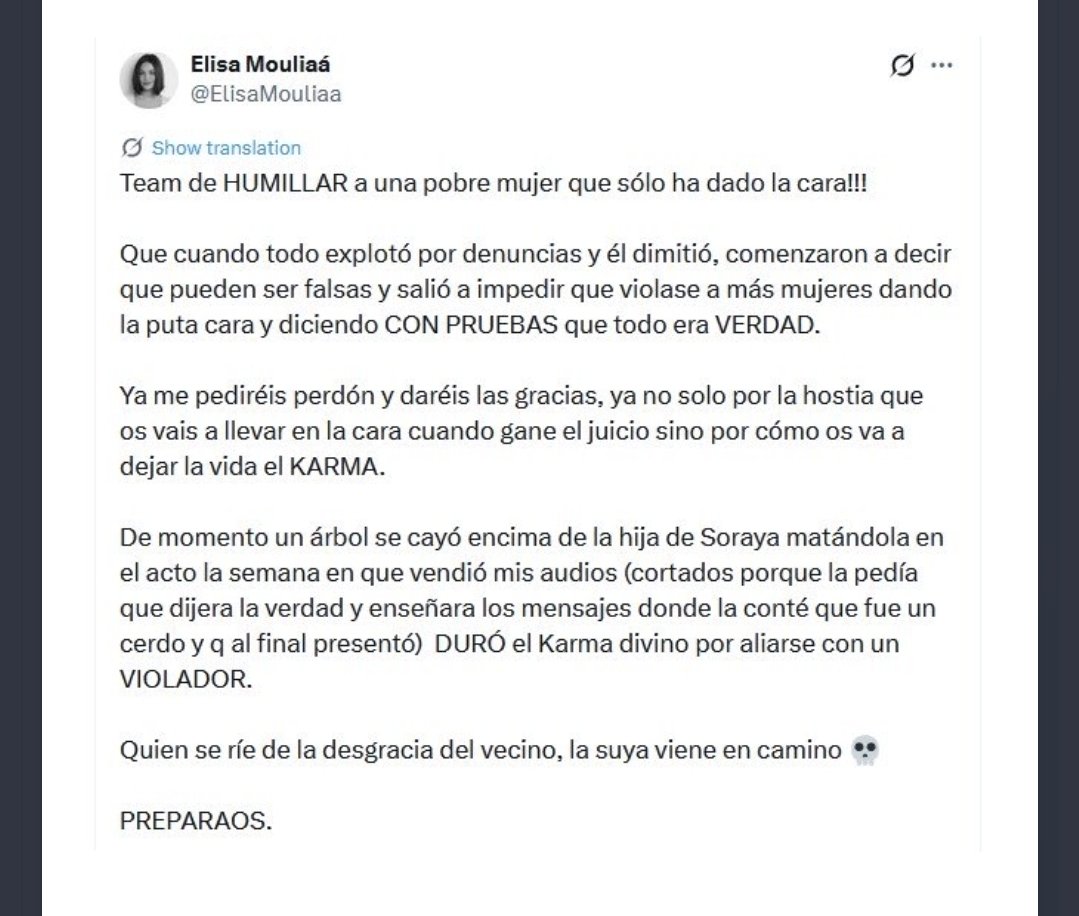 Elisa Mouliaá
@ElisaMouliaa

Show translation

Team de HUMILLAR a una pobre mujer que sólo ha dado la cara!!!

Que cuando todo explotó por denuncias y él dimitió, comenzaron a decir que pueden ser falsas y salió a impedir que violase a más mujeres dando la puta cara y diciendo CON PRUEBAS que todo era VERDAD.

Ya me pediréis perdón y daréis las gracias, ya no solo por la hostia que os vais a llevar en la cara cuando gane el juicio sino por cómo os va a dejar la vida el KARMA.

De momento un árbol se cayó encima de la hija de Soraya matándola en el acto la semana en que vendió mis audios (cortados porque la pedía que dijera la verdad y enseñara los mensajes donde la conté que fue un cerdo y q al final presentó) DURÓ el Karma divino por aliarse con un VIOLADOR.

Quien se ríe de la desgracia del vecino, la suya viene en camino 💀

PREPARAOS.